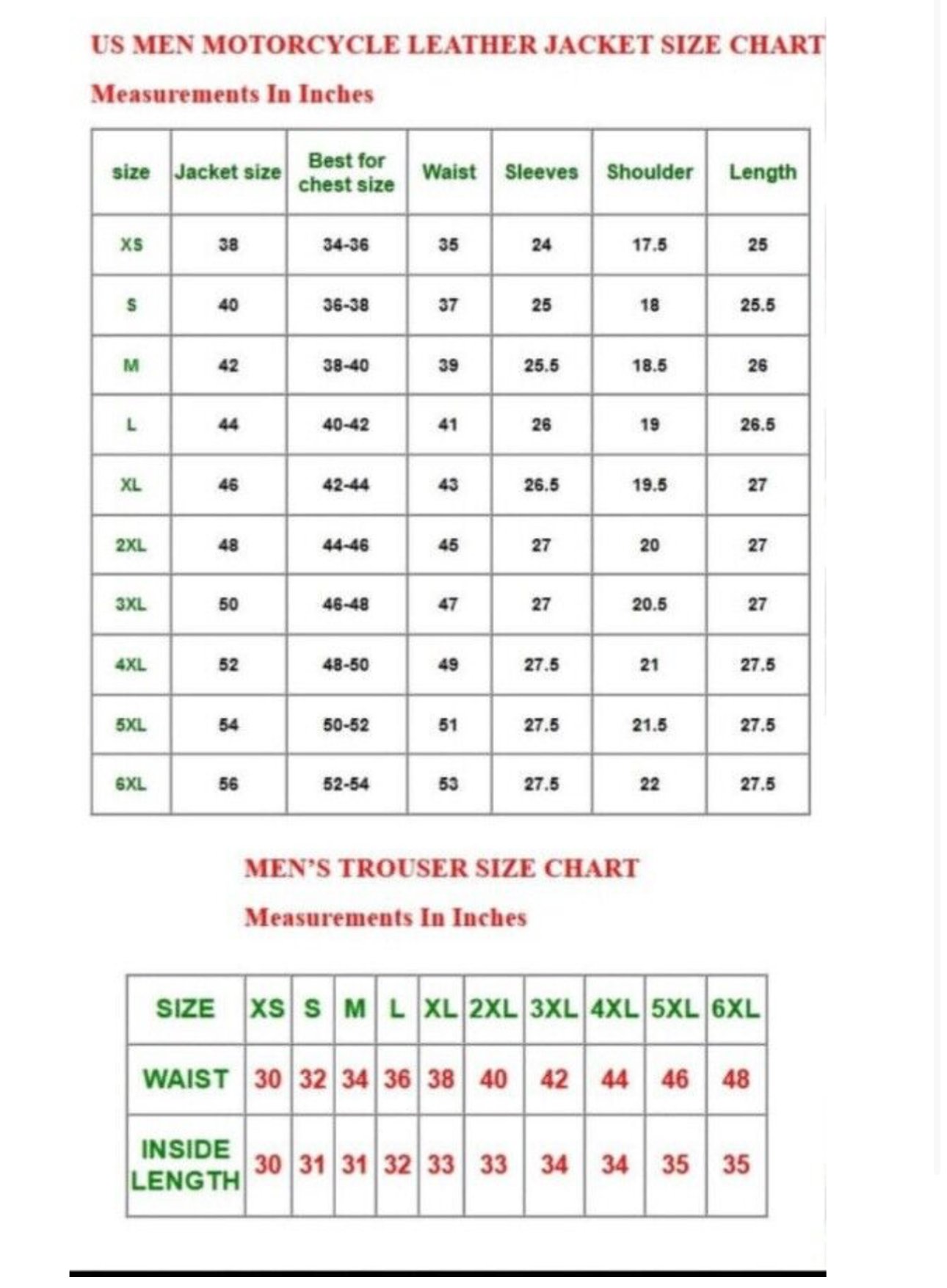 US MEN MOTORCYCLE LEATHER JACKET SIZE CHART

Measurements In Inches

| size | Jacket size | Best for chest size | Waist | Sleeves | Shoulder | Length |
|---|---|---|---|---|---|---|
| XS | 38 | 34-36 | 35 | 24 | 17.5 | 25 |
| S | 40 | 36-38 | 37 | 25 | 18 | 25.5 |
| M | 42 | 38-40 | 39 | 25.5 | 18.5 | 26 |
| L | 44 | 40-42 | 41 | 26 | 19 | 26.5 |
| XL | 46 | 42-44 | 43 | 26.5 | 19.5 | 27 |
| 2XL | 48 | 44-46 | 45 | 27 | 20 | 27 |
| 3XL | 50 | 46-48 | 47 | 27 | 20.5 | 27 |
| 4XL | 52 | 48-50 | 49 | 27.5 | 21 | 27.5 |
| 5XL | 54 | 50-52 | 51 | 27.5 | 21.5 | 27.5 |
| 6XL | 56 | 52-54 | 53 | 27.5 | 22 | 27.5 |

MEN'S TROUSER SIZE CHART

Measurements In Inches

| SIZE | XS | S | M | L | XL | 2XL | 3XL | 4XL | 5XL | 6XL |
|---|---|---|---|---|---|---|---|---|---|---|
| WAIST | 30 | 32 | 34 | 36 | 38 | 40 | 42 | 44 | 46 | 48 |
| INSIDE LENGTH | 30 | 31 | 31 | 32 | 33 | 33 | 34 | 34 | 35 | 35 |